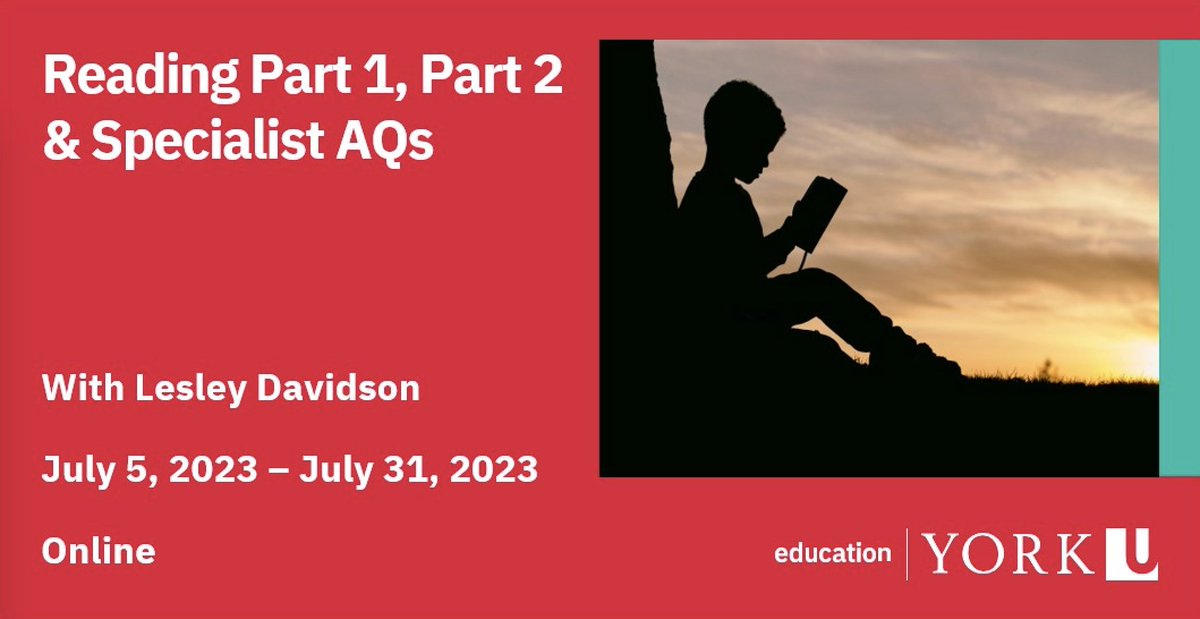 Reading Part 1, Part 2 & Specialist AQs

With Lesley Davidson

July 5, 2023 – July 31, 2023

Online

education YORK U